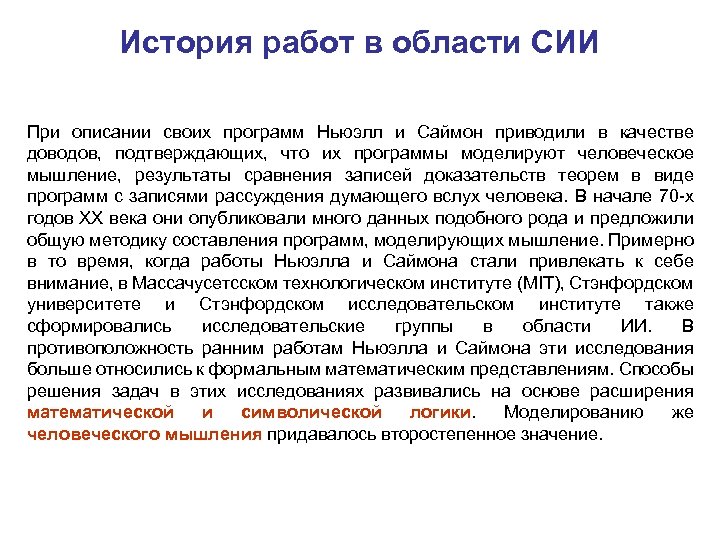 История работ в области СИИ

При описании своих программ Ньюэлл и Саймон приводили в качестве доводов, подтверждающих, что их программы моделируют человеческое мышление, результаты сравнения записей доказательств теорем в виде программ с записями рассуждения думающего вслух человека. В начале 70-х годов XX века они опубликовали много данных подобного рода и предложили общую методику составления программ, моделирующих мышление. Примерно в то время, когда работы Ньюэлла и Саймона стали привлекать к себе внимание, в Массачусетсском технологическом институте (MIT), Стэнфордском университете и Стэнфордском исследовательском институте также сформировались исследовательские группы в области ИИ. В противоположность ранним работам Ньюэлла и Саймона эти исследования больше относились к формальным математическим представлениям. Способы решения задач в этих исследованиях развивались на основе расширения математической и символической логики. Моделированию же человеческого мышления придавалось второстепенное значение.